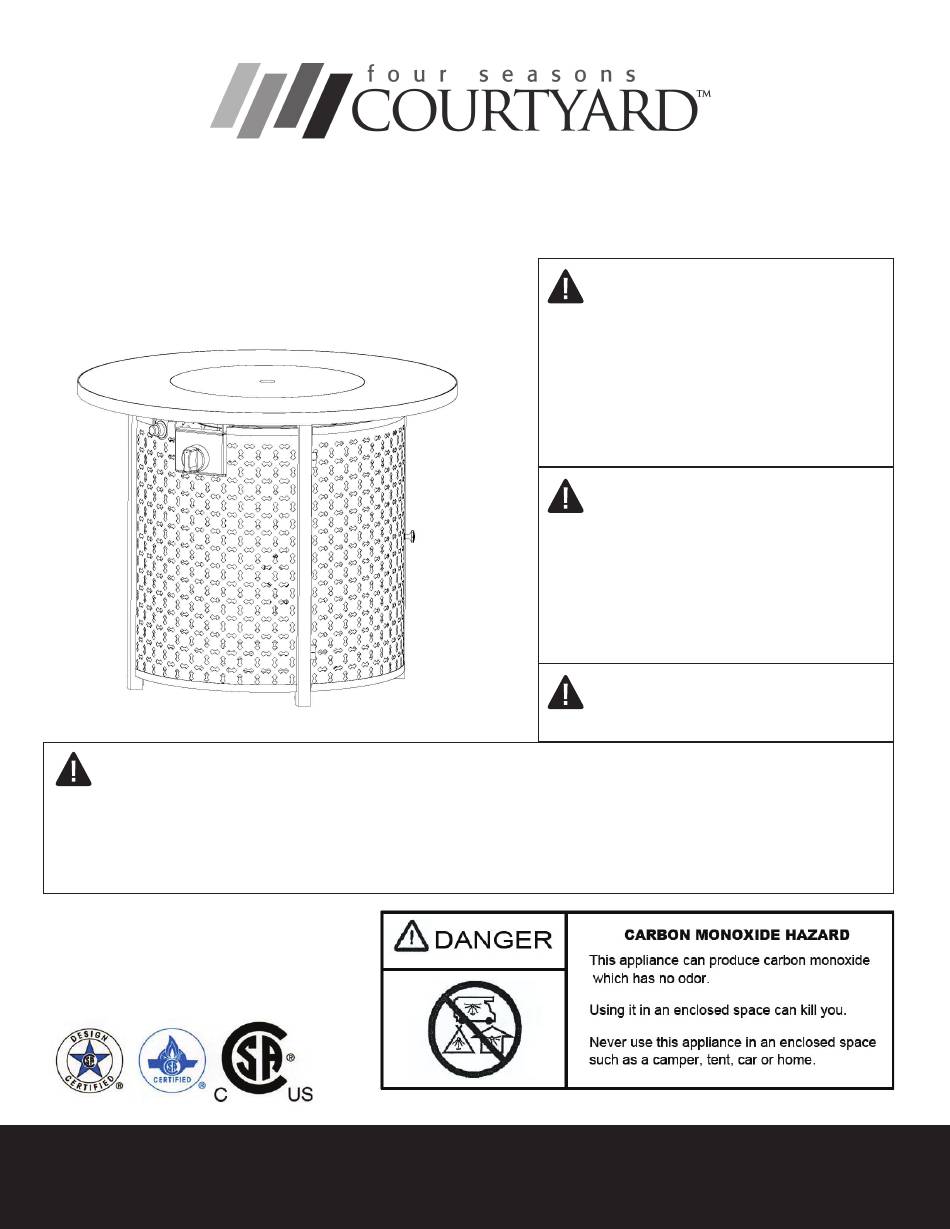 four seasons
COURTYARD™

DANGER

CARBON MONOXIDE HAZARD

This appliance can produce carbon monoxide which has no odor.

Using it in an enclosed space can kill you.

Never use this appliance in an enclosed space such as a camper, tent, car or home.

DESIGN CERTIFIED

CERTIFIED

C US